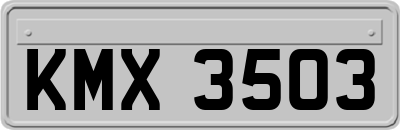 KMX 3503